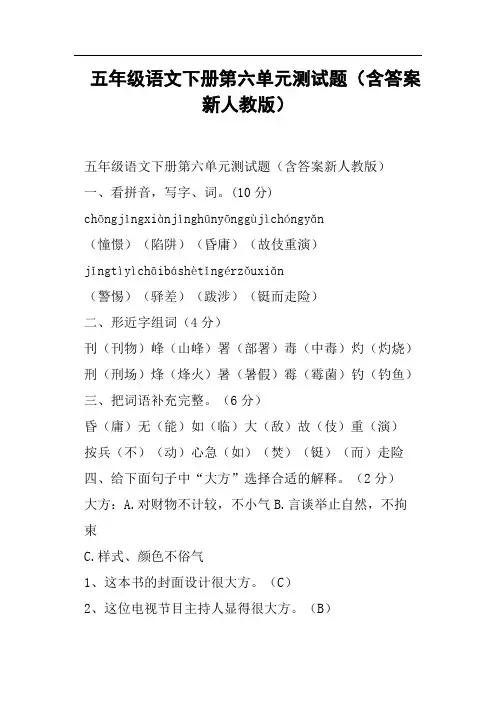 五年级语文下册第六单元测试题（含答案新人教版）

五年级语文下册第六单元测试题（含答案新人教版）

一、看拼音，写字、词。(10 分)

chōngjǐngxiànjǐnghūnyōnggùjìchóngyǎn

（憧憬）（陷阱）（昏庸）（故伎重演）

jǐngtìyìchāibáshètǐngérzǒuxiǎn

（警惕）（驿差）（跋涉）（铤而走险）

二、形近字组词（4 分）

刊（刊物）峰（山峰）署（部署）毒（中毒）灼（灼烧）

刑（刑场）烽（烽火）暑（暑假）霉（霉菌）钓（钓鱼）

三、把词语补充完整。（6 分）

昏（庸）无（能）如（临）大（敌）故（伎）重（演）

按兵（不）（动）心急（如）（焚）（铤）（而）走险

四、给下面句子中“大方”选择合适的解释。（2 分）

大方：A.对财物不计较，不小气 B.言谈举止自然，不拘束

C.样式、颜色不俗气

1、这本书的封面设计很大方。（C）

2、这位电视节目主持人显得很大方。（B）